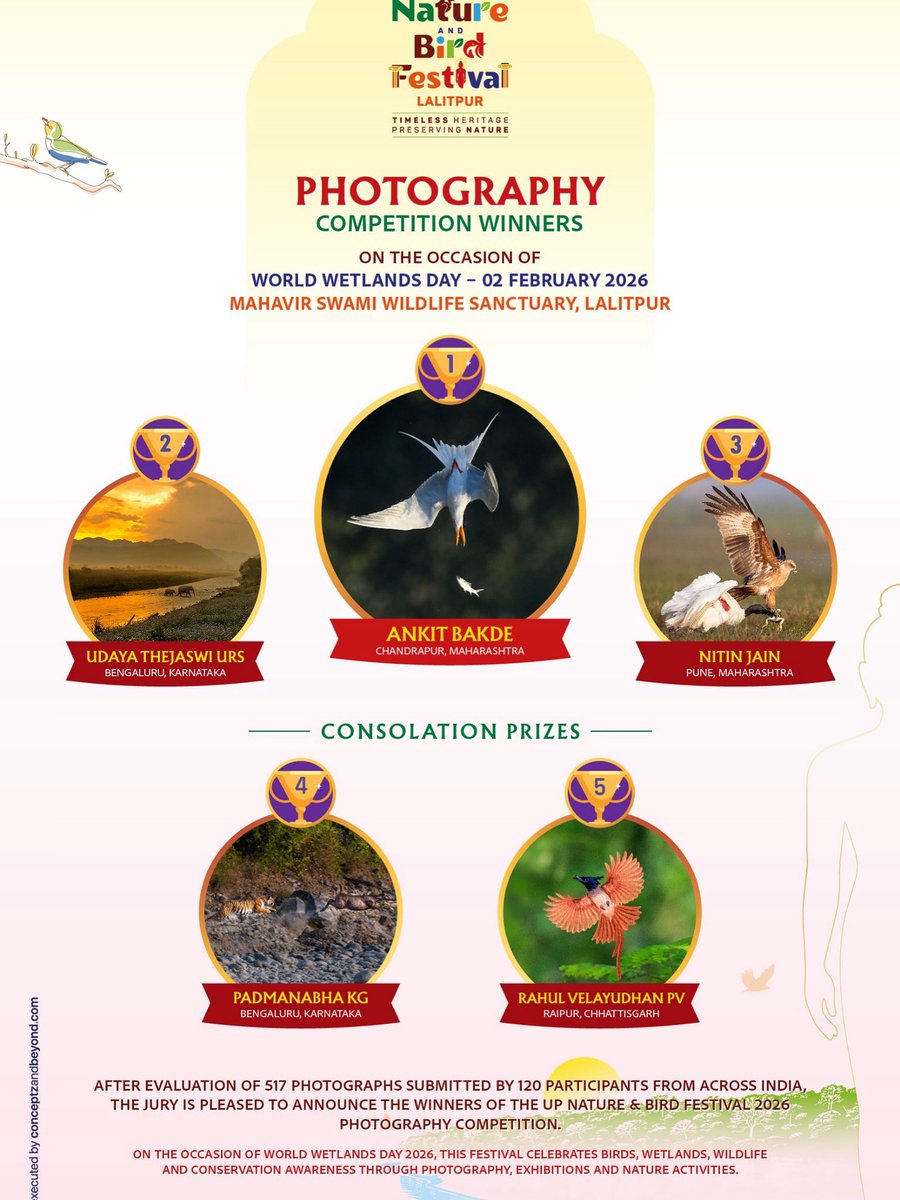 Nature AND Bird Festival
LALITPUR
TIMELESS HERITAGE PRESERVING NATURE

PHOTOGRAPHY
COMPETITION WINNERS

ON THE OCCASION OF
WORLD WETLANDS DAY – 02 FEBRUARY 2026
MAHAVIR SWAMI WILDLIFE SANCTUARY, LALITPUR

1
ANKIT BAKDE
CHANDRAPUR, MAHARASHTRA

2
UDAYA THEJASWI URS
BENGALURU, KARNATAKA

3
NITIN JAIN
PUNE, MAHARASHTRA

CONSOLATION PRIZES

4
PADMANABHA KG
BENGALURU, KARNATAKA

5
RAHUL VELAYUDHAN PV
RAIPUR, CHHATTISGARH

AFTER EVALUATION OF 517 PHOTOGRAPHS SUBMITTED BY 120 PARTICIPANTS FROM ACROSS INDIA, THE JURY IS PLEASED TO ANNOUNCE THE WINNERS OF THE UP NATURE & BIRD FESTIVAL 2026 PHOTOGRAPHY COMPETITION.

ON THE OCCASION OF WORLD WETLANDS DAY 2026, THIS FESTIVAL CELEBRATES BIRDS, WETLANDS, WILDLIFE AND CONSERVATION AWARENESS THROUGH PHOTOGRAPHY, EXHIBITIONS AND NATURE ACTIVITIES.

executed by conceptzandbeyond.com